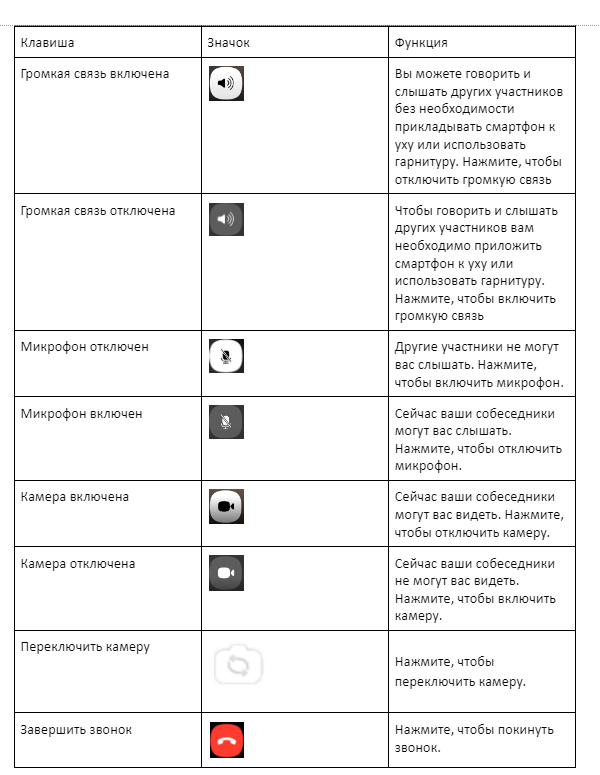 | Клавиша | Значок | Функция |
|---|---|---|
| Громкая связь включена | | Вы можете говорить и слышать других участников без необходимости прикладывать смартфон к уху или использовать гарнитуру. Нажмите, чтобы отключить громкую связь |
| Громкая связь отключена | | Чтобы говорить и слышать других участников вам необходимо приложить смартфон к уху или использовать гарнитуру. Нажмите, чтобы включить громкую связь |
| Микрофон отключен | | Другие участники не могут вас слышать. Нажмите, чтобы включить микрофон. |
| Микрофон включен | | Сейчас ваши собеседники могут вас слышать. Нажмите, чтобы отключить микрофон. |
| Камера включена | | Сейчас ваши собеседники могут вас видеть. Нажмите, чтобы отключить камеру. |
| Камера отключена | | Сейчас ваши собеседники не могут вас видеть. Нажмите, чтобы включить камеру. |
| Переключить камеру | | Нажмите, чтобы переключить камеру. |
| Завершить звонок | | Нажмите, чтобы покинуть звонок. |